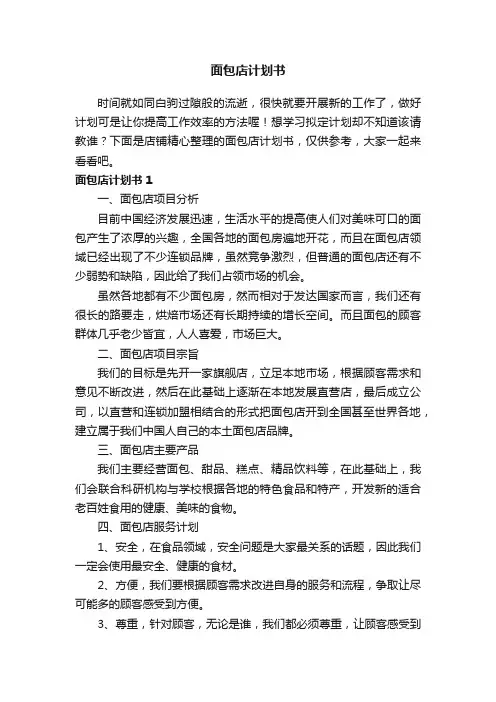 面包店计划书

时间就如同白驹过隙般的流逝，很快就要开展新的工作了，做好计划可是让你提高工作效率的方法喔！想学习拟定计划却不知道该请教谁？下面是店铺精心整理的面包店计划书，仅供参考，大家一起来看看吧。

面包店计划书 1

一、面包店项目分析

目前中国经济发展迅速，生活水平的提高使人们对美味可口的面包产生了浓厚的兴趣，全国各地的面包房遍地开花，而且在面包店领域已经出现了不少连锁品牌，虽然竞争激烈，但普通的面包店还有不少弱势和缺陷，因此给了我们占领市场的机会。

虽然各地都有不少面包房，然而相对于发达国家而言，我们还有很长的路要走，烘焙市场还有长期持续的增长空间。而且面包的顾客群体几乎老少皆宜，人人喜爱，市场巨大。

二、面包店项目宗旨

我们的目标是先开一家旗舰店，立足本地市场，根据顾客需求和意见不断改进，然后在此基础上逐渐在本地发展直营店，最后成立公司，以直营和连锁加盟相结合的形式把面包店开到全国甚至世界各地，建立属于我们中国人自己的本土面包店品牌。

三、面包店主要产品

我们主要经营面包、甜品、糕点、精品饮料等，在此基础上，我们会联合科研机构与学校根据各地的特色食品和特产，开发新的适合老百姓食用的健康、美味的食物。

四、面包店服务计划

1、安全，在食品领域，安全问题是大家最关系的话题，因此我们一定会使用最安全、健康的食材。

2、方便，我们要根据顾客需求改进自身的服务和流程，争取让尽可能多的顾客感受到方便。

3、尊重，针对顾客，无论是谁，我们都必须尊重，让顾客感受到